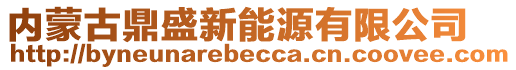 内蒙古鼎盛新能源有限公司
http://byneunarebecca.cn.coovee.com